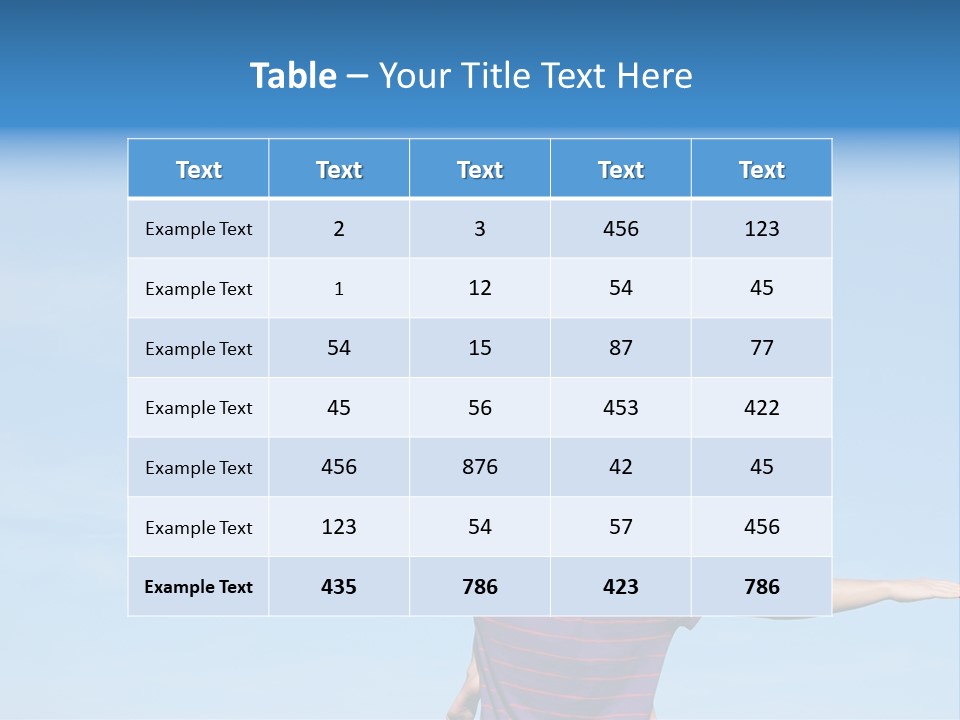 Table – Your Title Text Here

| Text | Text | Text | Text | Text |
|---|---|---|---|---|
| Example Text | 2 | 3 | 456 | 123 |
| Example Text | 1 | 12 | 54 | 45 |
| Example Text | 54 | 15 | 87 | 77 |
| Example Text | 45 | 56 | 453 | 422 |
| Example Text | 456 | 876 | 42 | 45 |
| Example Text | 123 | 54 | 57 | 456 |
| Example Text | 435 | 786 | 423 | 786 |